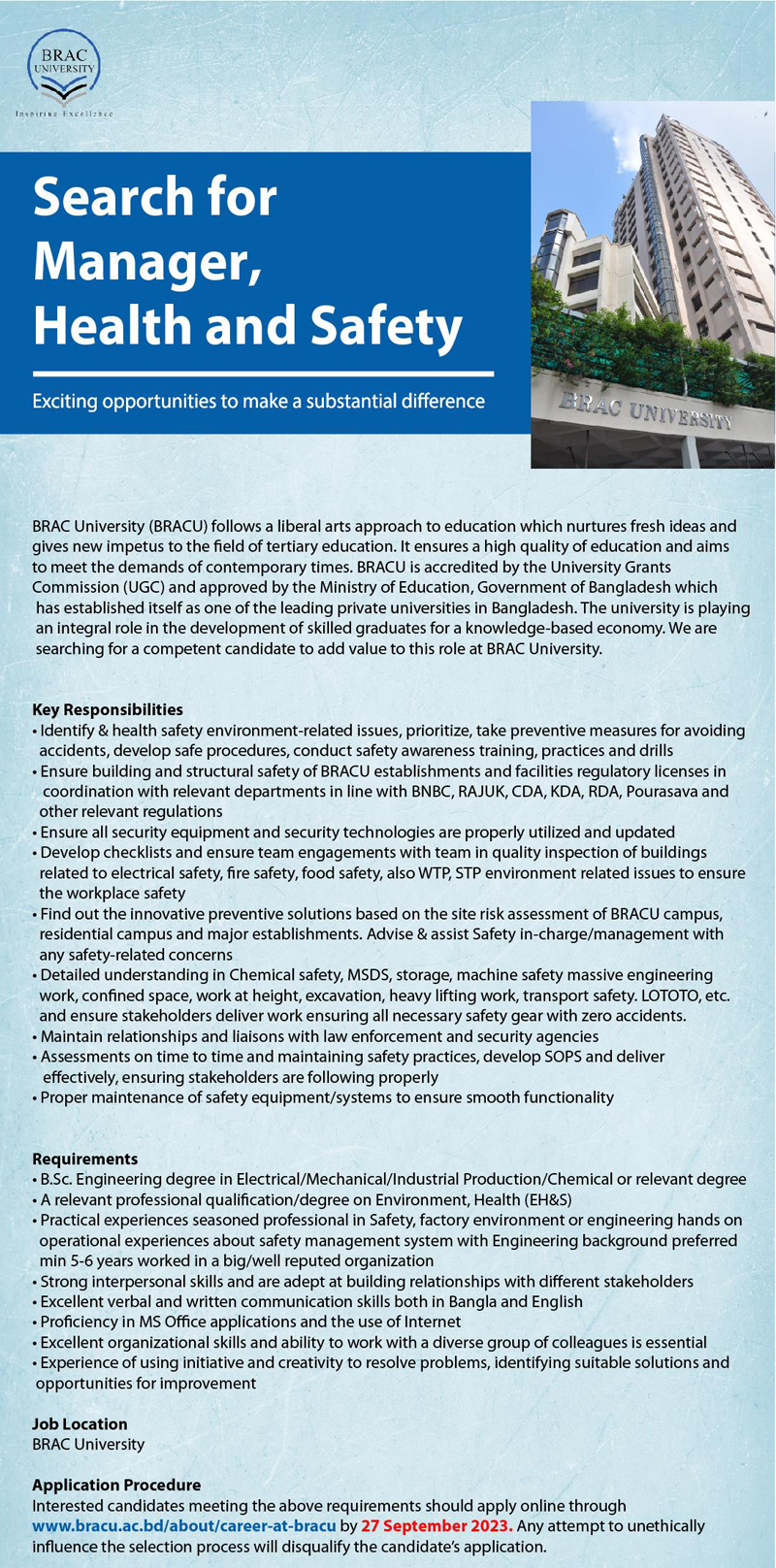 BRAC UNIVERSITY

Inspiring Excellence

Search for Manager, Health and Safety

Exciting opportunities to make a substantial difference

BRAC UNIVERSITY

BRAC University (BRACU) follows a liberal arts approach to education which nurtures fresh ideas and gives new impetus to the field of tertiary education. It ensures a high quality of education and aims to meet the demands of contemporary times. BRACU is accredited by the University Grants Commission (UGC) and approved by the Ministry of Education, Government of Bangladesh which has established itself as one of the leading private universities in Bangladesh. The university is playing an integral role in the development of skilled graduates for a knowledge-based economy. We are searching for a competent candidate to add value to this role at BRAC University.

Key Responsibilities
• Identify & health safety environment-related issues, prioritize, take preventive measures for avoiding accidents, develop safe procedures, conduct safety awareness training, practices and drills
• Ensure building and structural safety of BRACU establishments and facilities regulatory licenses in coordination with relevant departments in line with BNBC, RAJUK, CDA, KDA, RDA, Pourasava and other relevant regulations
• Ensure all security equipment and security technologies are properly utilized and updated
• Develop checklists and ensure team engagements with team in quality inspection of buildings related to electrical safety, fire safety, food safety, also WTP, STP environment related issues to ensure the workplace safety
• Find out the innovative preventive solutions based on the site risk assessment of BRACU campus, residential campus and major establishments. Advise & assist Safety in-charge/management with any safety-related concerns
• Detailed understanding in Chemical safety, MSDS, storage, machine safety massive engineering work, confined space, work at height, excavation, heavy lifting work, transport safety. LOTOTO, etc. and ensure stakeholders deliver work ensuring all necessary safety gear with zero accidents.
• Maintain relationships and liaisons with law enforcement and security agencies
• Assessments on time to time and maintaining safety practices, develop SOPS and deliver effectively, ensuring stakeholders are following properly
• Proper maintenance of safety equipment/systems to ensure smooth functionality

Requirements
• B.Sc. Engineering degree in Electrical/Mechanical/Industrial Production/Chemical or relevant degree
• A relevant professional qualification/degree on Environment, Health (EH&S)
• Practical experiences seasoned professional in Safety, factory environment or engineering hands on operational experiences about safety management system with Engineering background preferred min 5-6 years worked in a big/well reputed organization
• Strong interpersonal skills and are adept at building relationships with different stakeholders
• Excellent verbal and written communication skills both in Bangla and English
• Proficiency in MS Office applications and the use of Internet
• Excellent organizational skills and ability to work with a diverse group of colleagues is essential
• Experience of using initiative and creativity to resolve problems, identifying suitable solutions and opportunities for improvement

Job Location
BRAC University

Application Procedure
Interested candidates meeting the above requirements should apply online through www.bracu.ac.bd/about/career-at-bracu by 27 September 2023. Any attempt to unethically influence the selection process will disqualify the candidate's application.